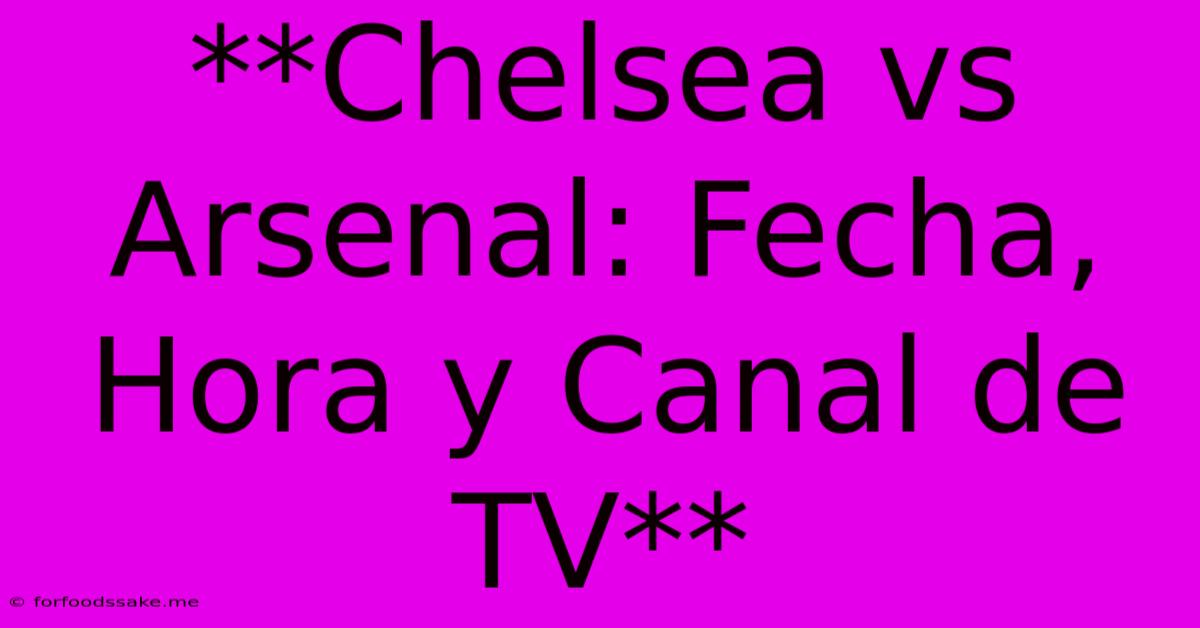 **Chelsea vs Arsenal: Fecha, Hora y Canal de TV**

© forfoodssake.me